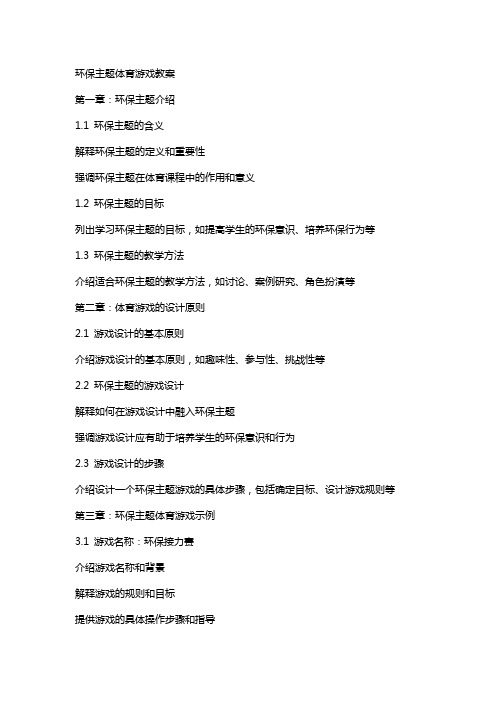 环保主题体育游戏教案

第一章：环保主题介绍

1.1 环保主题的含义

解释环保主题的定义和重要性

强调环保主题在体育课程中的作用和意义

1.2 环保主题的目标

列出学习环保主题的目标，如提高学生的环保意识、培养环保行为等

1.3 环保主题的教学方法

介绍适合环保主题的教学方法，如讨论、案例研究、角色扮演等

第二章：体育游戏的设计原则

2.1 游戏设计的基本原则

介绍游戏设计的基本原则，如趣味性、参与性、挑战性等

2.2 环保主题的游戏设计

解释如何在游戏设计中融入环保主题

强调游戏设计应有助于培养学生的环保意识和行为

2.3 游戏设计的步骤

介绍设计一个环保主题游戏的具体步骤，包括确定目标、设计游戏规则等

第三章：环保主题体育游戏示例

3.1 游戏名称：环保接力赛

介绍游戏名称和背景

解释游戏的规则和目标

提供游戏的具体操作步骤和指导